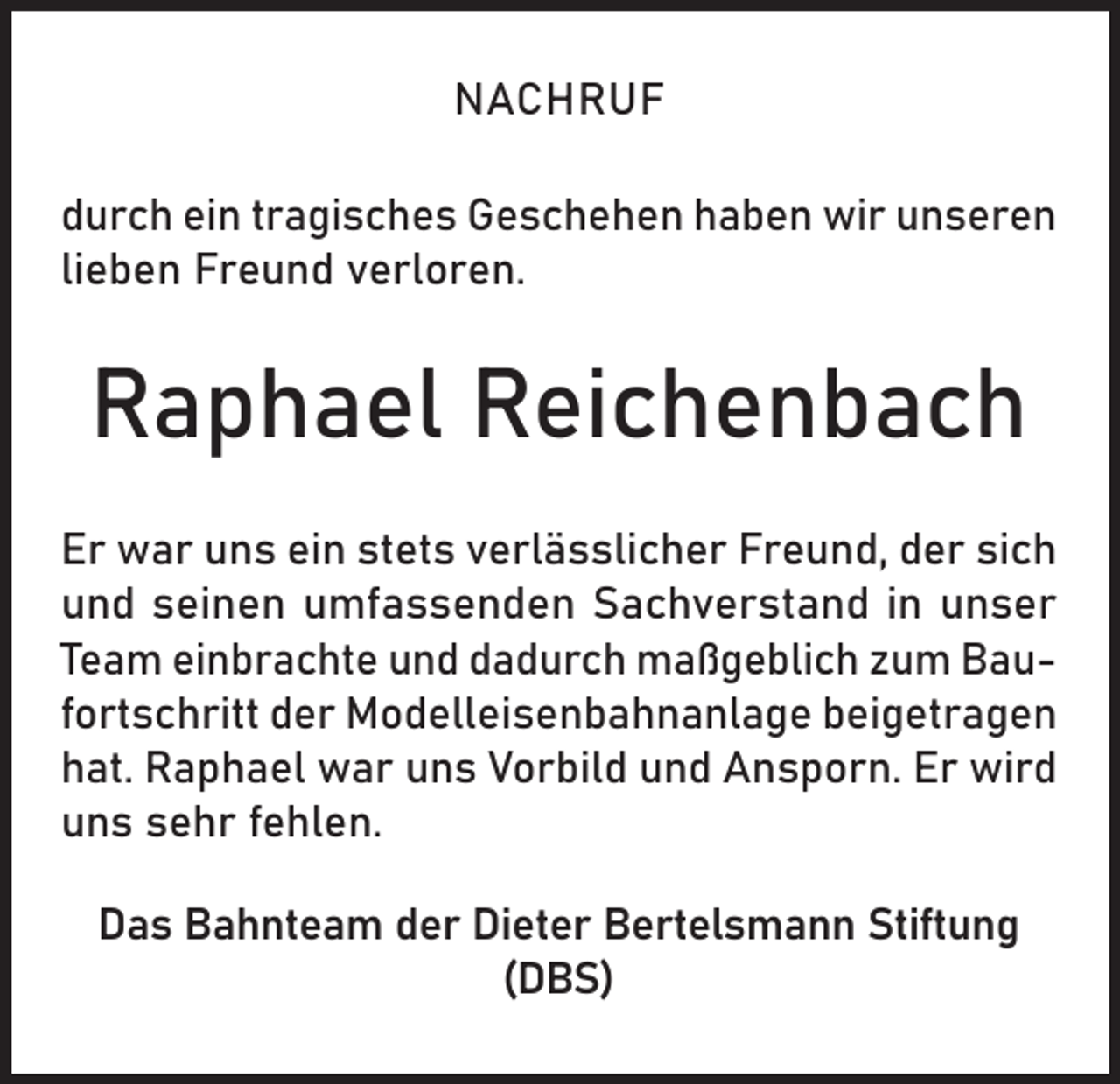 NACHRUF

durch ein tragisches Geschehen haben wir unseren lieben Freund verloren.

Raphael Reichenbach

Er war uns ein stets verlässlicher Freund, der sich und seinen umfassenden Sachverstand in unser Team einbrachte und dadurch maßgeblich zum Baufortschritt der Modelleisenbahnanlage beigetragen hat. Raphael war uns Vorbild und Ansporn. Er wird uns sehr fehlen.

Das Bahnteam der Dieter Bertelsmann Stiftung (DBS)